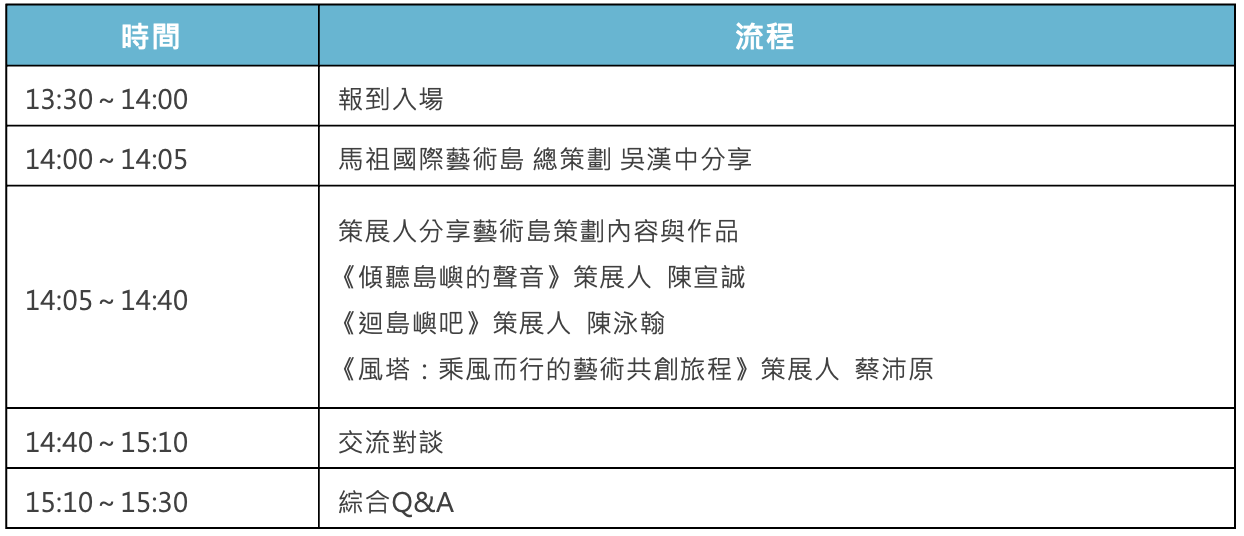 | 時間 | 流程 |
|---|---|
| 13:30 ~ 14:00 | 報到入場 |
| 14:00 ~ 14:05 | 馬祖國際藝術島 總策劃 吳漢中分享 |
| 14:05 ~ 14:40 | 策展人分享藝術島策劃內容與作品 《傾聽島嶼的聲音》策展人 陳宣誠 《迴島嶼吧》策展人 陳泳翰 《風塔：乘風而行的藝術共創旅程》策展人 蔡沛原 |
| 14:40 ~ 15:10 | 交流對談 |
| 15:10 ~ 15:30 | 綜合Q&A |